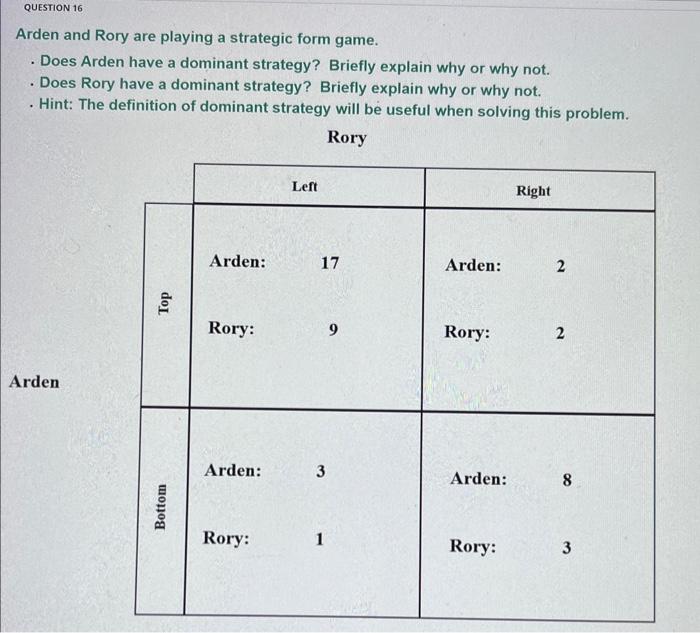 QUESTION 16

Arden and Rory are playing a strategic form game.

• Does Arden have a dominant strategy? Briefly explain why or why not.
• Does Rory have a dominant strategy? Briefly explain why or why not.
• Hint: The definition of dominant strategy will be useful when solving this problem.

Rory

Arden

| | Left | Right |
|---|---|---|
| Top | Arden: 17 Rory: 9 | Arden: 2 Rory: 2 |
| Bottom | Arden: 3 Rory: 1 | Arden: 8 Rory: 3 |